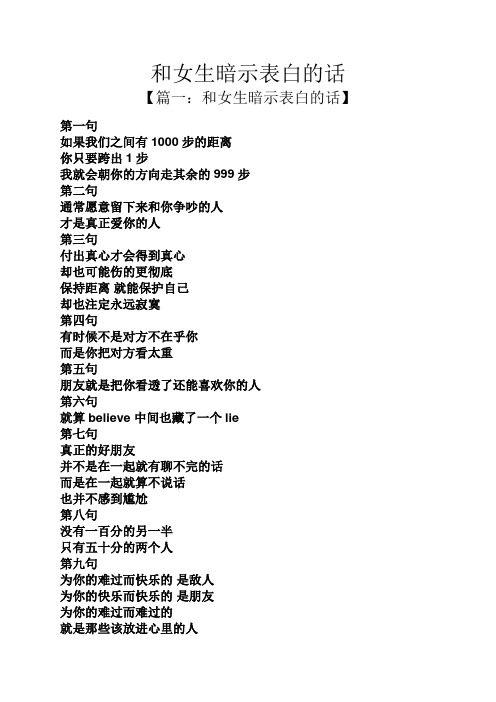 和女生暗示表白的话

【篇一：和女生暗示表白的话】

第一句
如果我们之间有 1000 步的距离
你只要跨出 1 步
我就会朝你的方向走其余的 999 步
第二句
通常愿意留下来和你争吵的人
才是真正爱你的人
第三句
付出真心才会得到真心
却也可能伤的更彻底
保持距离 就能保护自己
却也注定永远寂寞
第四句
有时候不是对方不在乎你
而是你把对方看太重
第五句
朋友就是把你看透了还能喜欢你的人
第六句
就算 believe 中间也藏了一个 lie
第七句
真正的好朋友
并不是在一起就有聊不完的话
而是在一起就算不说话
也并不感到尴尬
第八句
没有一百分的另一半
只有五十分的两个人
第九句
为你的难过而快乐的 是敌人
为你的快乐而快乐的 是朋友
为你的难过而难过的
就是那些该放进心里的人